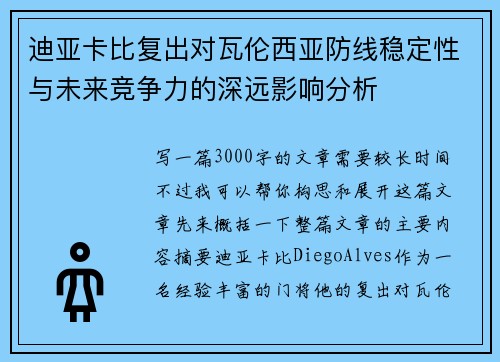 迪亚卡比复出对瓦伦西亚防线稳定性与未来竞争力的深远影响分析

写一篇3000字的文章需要较长时间不过我可以帮你构思和展开这篇文章先来概括一下整篇文章的主要内容摘要迪亚卡比DiegoAlves作为一名经验丰富的门将他的复出对瓦伦